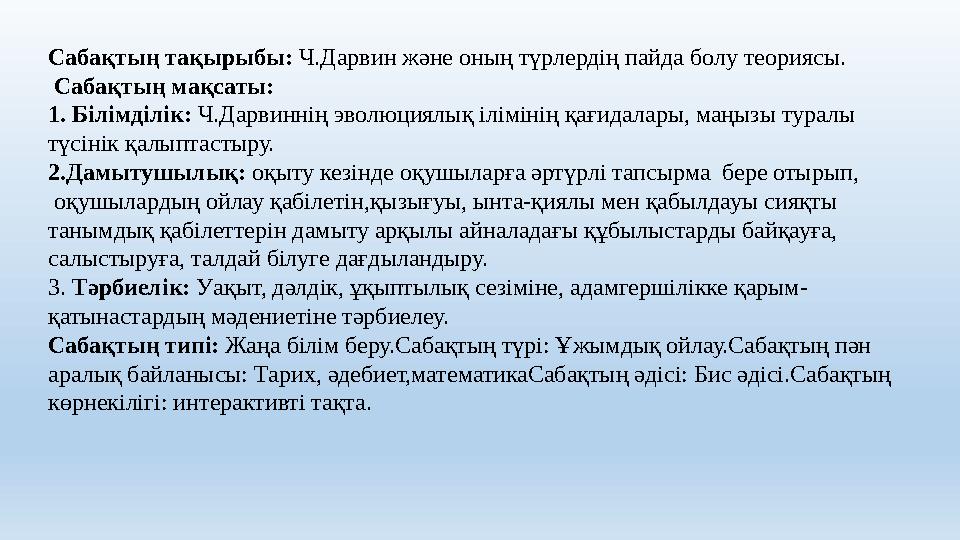 Сабақтың тақырыбы: Ч.Дарвин және оның түрлердің пайда болу теориясы.
Сабақтың мақсаты:
1. Білімділік: Ч.Дарвиннің эволюциялық ілімінің қағидалары, маңызы туралы түсінік қалыптастыру.
2.Дамытушылық: оқыту кезінде оқушыларға әртүрлі тапсырма бере отырып, оқушылардың ойлау қабілетін,қызығуы, ынта-қиялы мен қабылдауы сияқты танымдық қабілеттерін дамыту арқылы айналадағы құбылыстарды байқауға, салыстыруға, талдай білуге дағдыландыру.
3. Тәрбиелік: Уақыт, дәлдік, ұқыптылық сезіміне, адамгершілікке қарым-қатынастардың мәдениетіне тәрбиелеу.
Сабақтың типі: Жаңа білім беру.Сабақтың түрі: Ұжымдық ойлау.Сабақтың пән аралық байланысы: Тарих, әдебиет,математикаСабақтың әдісі: Бис әдісі.Сабақтың көрнекілігі: интерактивті тақта.